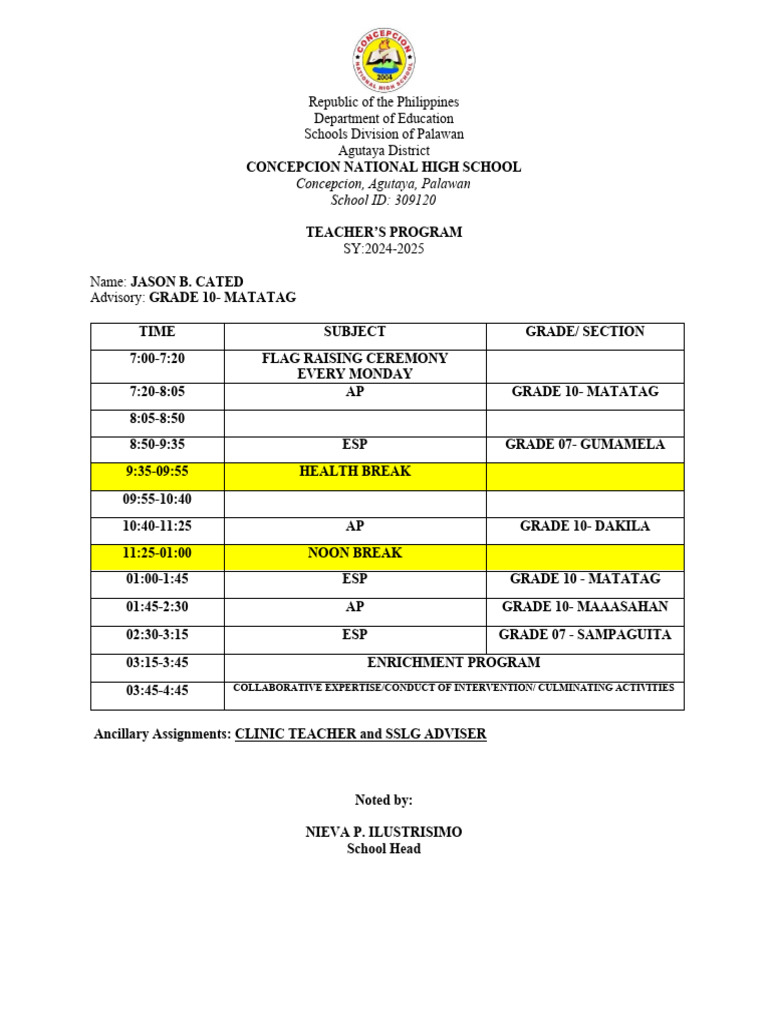 CONCEPCION NATIONAL HIGH SCHOOL 2004

Republic of the Philippines
Department of Education
Schools Division of Palawan
Agutaya District
CONCEPCION NATIONAL HIGH SCHOOL
Concepcion, Agutaya, Palawan
School ID: 309120

TEACHER'S PROGRAM
SY:2024-2025

Name: JASON B. CATED
Advisory: GRADE 10- MATATAG

| TIME | SUBJECT | GRADE/ SECTION |
|---|---|---|
| 7:00-7:20 | FLAG RAISING CEREMONY EVERY MONDAY | |
| 7:20-8:05 | AP | GRADE 10- MATATAG |
| 8:05-8:50 | | |
| 8:50-9:35 | ESP | GRADE 07- GUMAMELA |
| 9:35-09:55 | HEALTH BREAK | |
| 09:55-10:40 | | |
| 10:40-11:25 | AP | GRADE 10- DAKILA |
| 11:25-01:00 | NOON BREAK | |
| 01:00-1:45 | ESP | GRADE 10 - MATATAG |
| 01:45-2:30 | AP | GRADE 10- MAAASAHAN |
| 02:30-3:15 | ESP | GRADE 07 - SAMPAGUITA |
| 03:15-3:45 | ENRICHMENT PROGRAM | |
| 03:45-4:45 | COLLABORATIVE EXPERTISE/CONDUCT OF INTERVENTION/ CULMINATING ACTIVITIES | |

Ancillary Assignments: CLINIC TEACHER and SSLG ADVISER

Noted by:

NIEVA P. ILUSTRISIMO
School Head